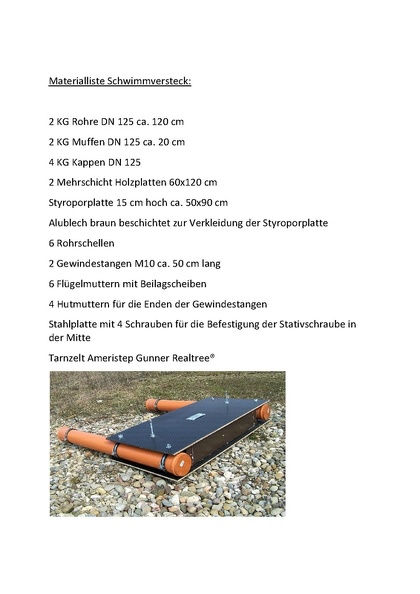 Materialliste Schwimmversteck:

2 KG Rohre DN 125 ca. 120 cm

2 KG Muffen DN 125 ca. 20 cm

4 KG Kappen DN 125

2 Mehrschicht Holzplatten 60x120 cm

Styroporplatte 15 cm hoch ca. 50x90 cm

Alublech braun beschichtet zur Verkleidung der Styroporplatte

6 Rohrschellen

2 Gewindestangen M10 ca. 50 cm lang

6 Flügelmuttern mit Beilagscheiben

4 Hutmuttern für die Enden der Gewindestangen

Stahlplatte mit 4 Schrauben für die Befestigung der Stativschraube in der Mitte

Tarnzelt Ameristep Gunner Realtree®